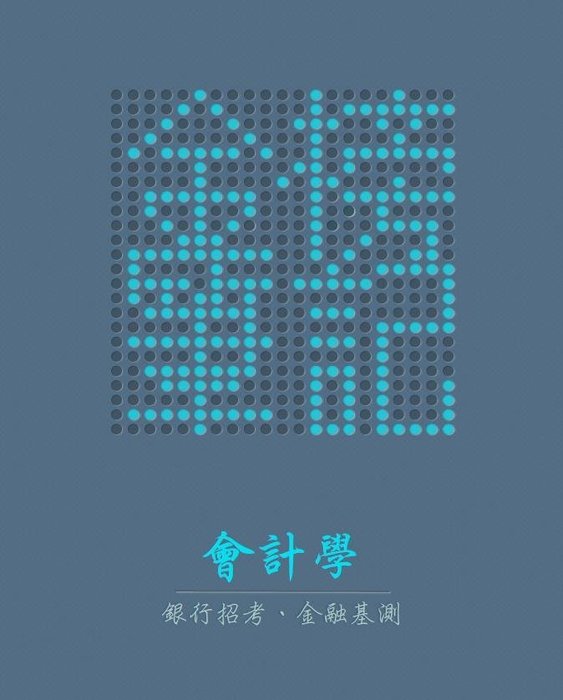 會計學

銀行招考、金融基測